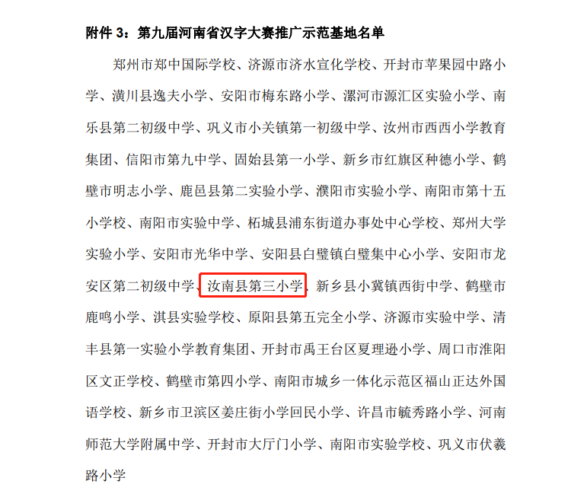 附件 3：第九届河南省汉字大赛推广示范基地名单

郑州市郑中国际学校、济源市济水宣化学校、开封市苹果园中路小学、潢川县逸夫小学、安阳市梅东路小学、漯河市源汇区实验小学、南乐县第二初级中学、巩义市小关镇第一初级中学、汝州市西西小学教育集团、信阳市第九中学、固始县第一小学、新乡市红旗区种德小学、鹤壁市明志小学、鹿邑县第二实验小学、濮阳市实验小学、南阳市第十五小学校、南阳市实验中学、柘城县浦东街道办事处中心学校、郑州大学实验小学、安阳市光华中学、安阳县白璧镇白璧集中心小学、安阳市龙安区第二初级中学、汝南县第三小学、新乡县小冀镇西街中学、鹤壁市鹿鸣小学、淇县实验学校、原阳县第五完全小学、济源市实验中学、清丰县第一实验小学教育集团、开封市禹王台区夏理逊小学、周口市淮阳区文正学校、鹤壁市第四小学、南阳市城乡一体化示范区福山正达外国语学校、新乡市卫滨区姜庄街小学回民小学、许昌市毓秀路小学、河南师范大学附属中学、开封市大厅门小学、南阳市实验学校、巩义市伏羲路小学